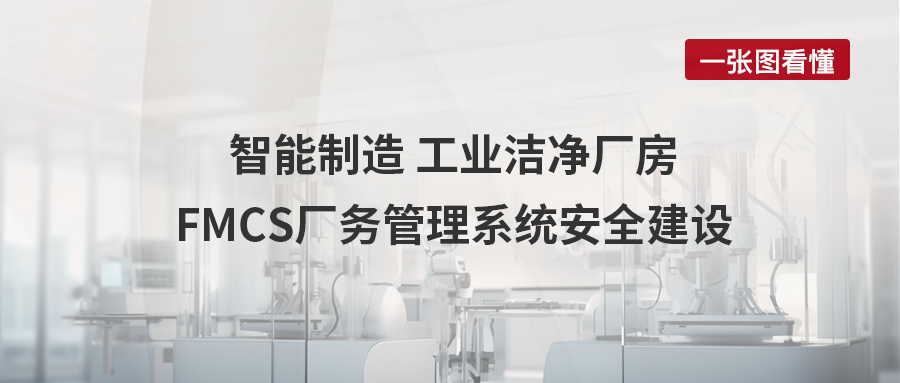 一张图看懂

智能制造 工业洁净厂房
FMCS厂务管理系统安全建设